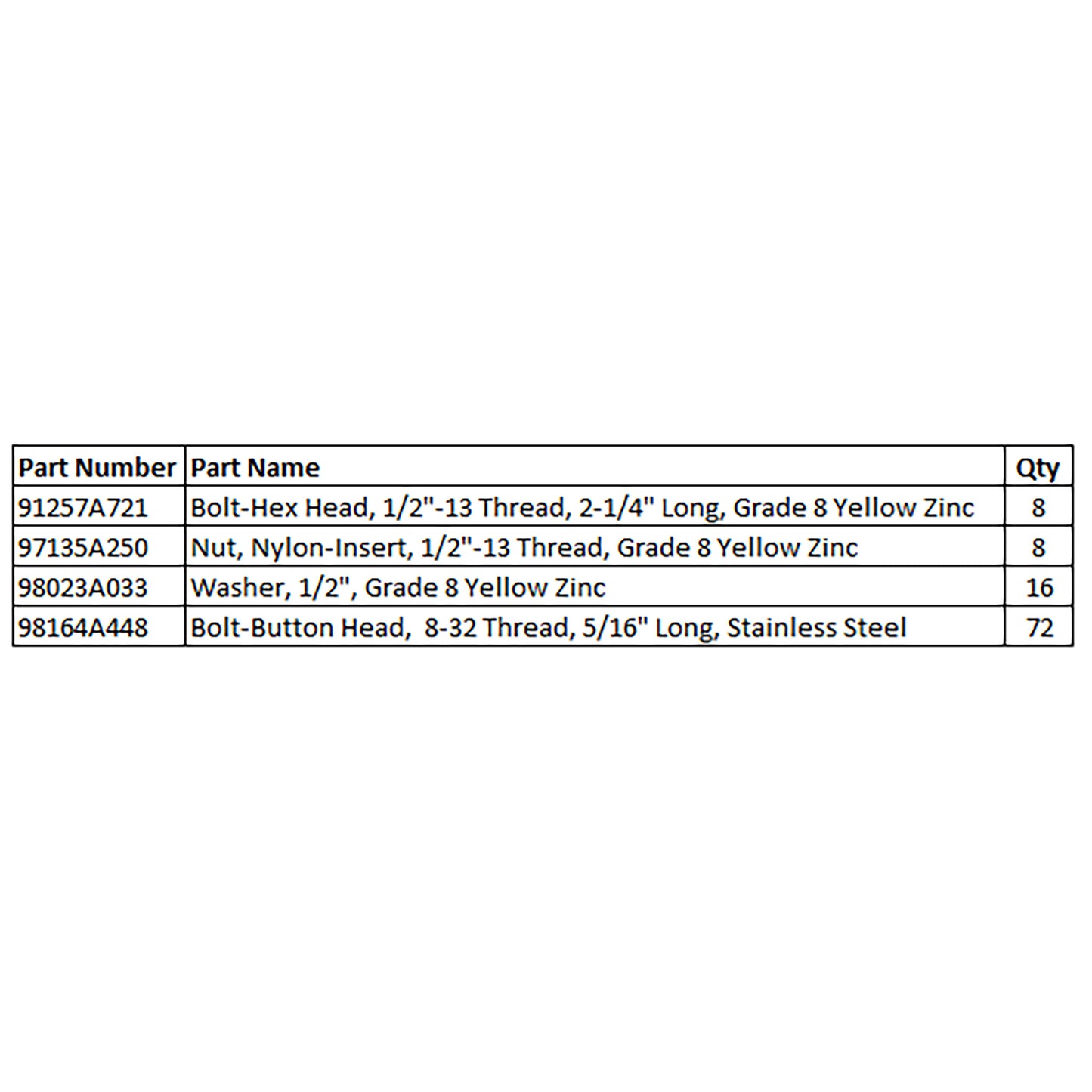 | Part Number | Part Name | Qty |
|---|---|---|
| 91257A721 | Bolt-Hex Head, 1/2"-13 Thread, 2-1/4" Long, Grade 8 Yellow Zinc | 8 |
| 97135A250 | Nut, Nylon-Insert, 1/2"-13 Thread, Grade 8 Yellow Zinc | 8 |
| 98023A033 | Washer, 1/2", Grade 8 Yellow Zinc | 16 |
| 98164A448 | Bolt-Button Head,  8-32 Thread, 5/16" Long, Stainless Steel | 72 |